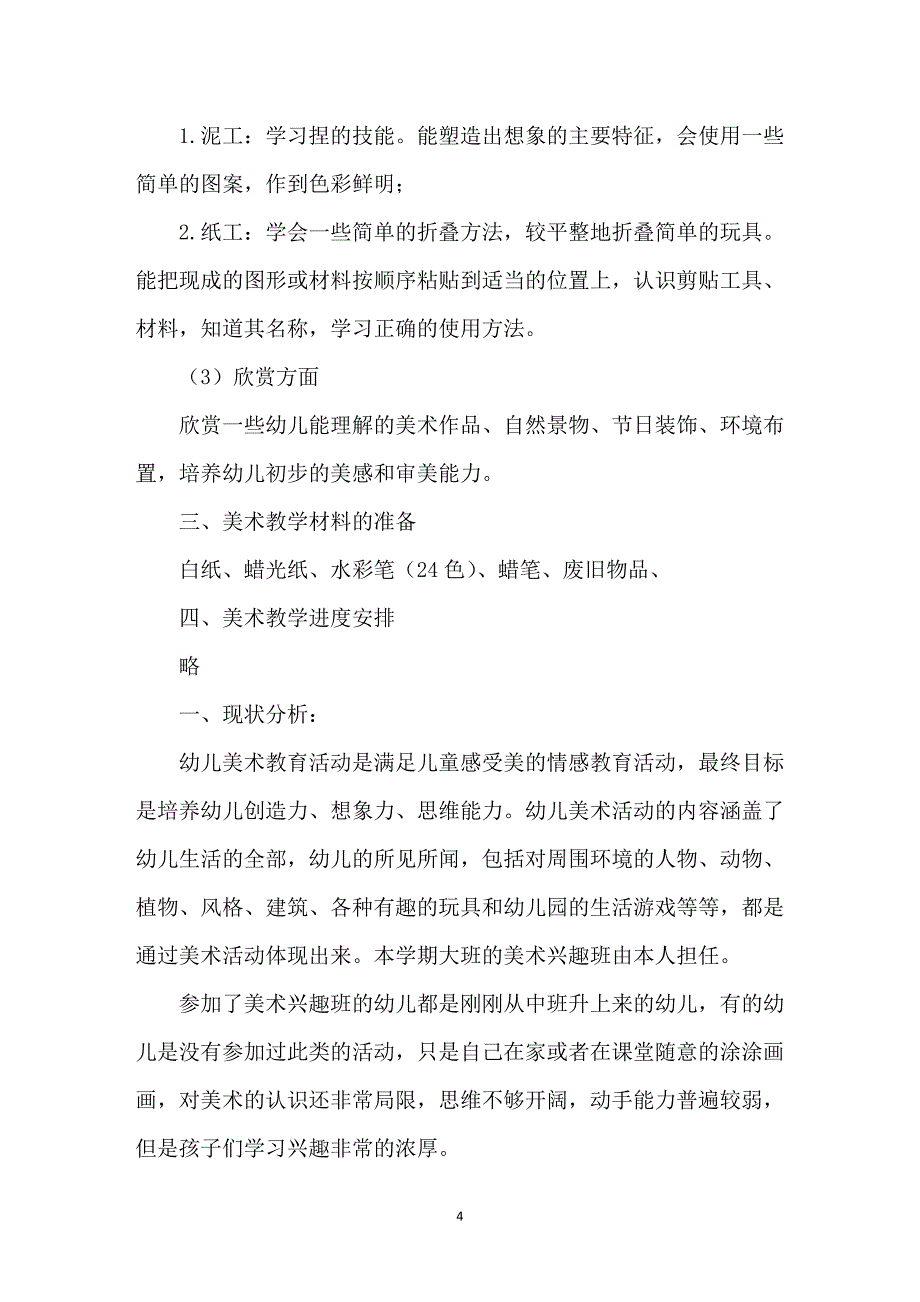 1.泥工：学习捏的技能。能塑造出想象的主要特征，会使用一些简单的图案，作到色彩鲜明；

2.纸工：学会一些简单的折叠方法，较平整地折叠简单的玩具。能把现成的图形或材料按顺序粘贴到适当的位置上，认识剪贴工具、材料，知道其名称，学习正确的使用方法。

（3）欣赏方面

欣赏一些幼儿能理解的美术作品、自然景物、节日装饰、环境布置，培养幼儿初步的美感和审美能力。

三、美术教学材料的准备

白纸、蜡光纸、水彩笔（24色）、蜡笔、废旧物品、

四、美术教学进度安排

略

一、现状分析：

幼儿美术教育活动是满足儿童感受美的情感教育活动，最终目标是培养幼儿创造力、想象力、思维能力。幼儿美术活动的内容涵盖了幼儿生活的全部，幼儿的所见所闻，包括对周围环境的人物、动物、植物、风格、建筑、各种有趣的玩具和幼儿园的生活游戏等等，都是通过美术活动体现出来。本学期大班的美术兴趣班由本人担任。

参加了美术兴趣班的幼儿都是刚刚从中班升上来的幼儿，有的幼儿是没有参加过此类的活动，只是自己在家或者在课堂随意的涂涂画画，对美术的认识还非常局限，思维不够开阔，动手能力普遍较弱，但是孩子们学习兴趣非常的浓厚。

4